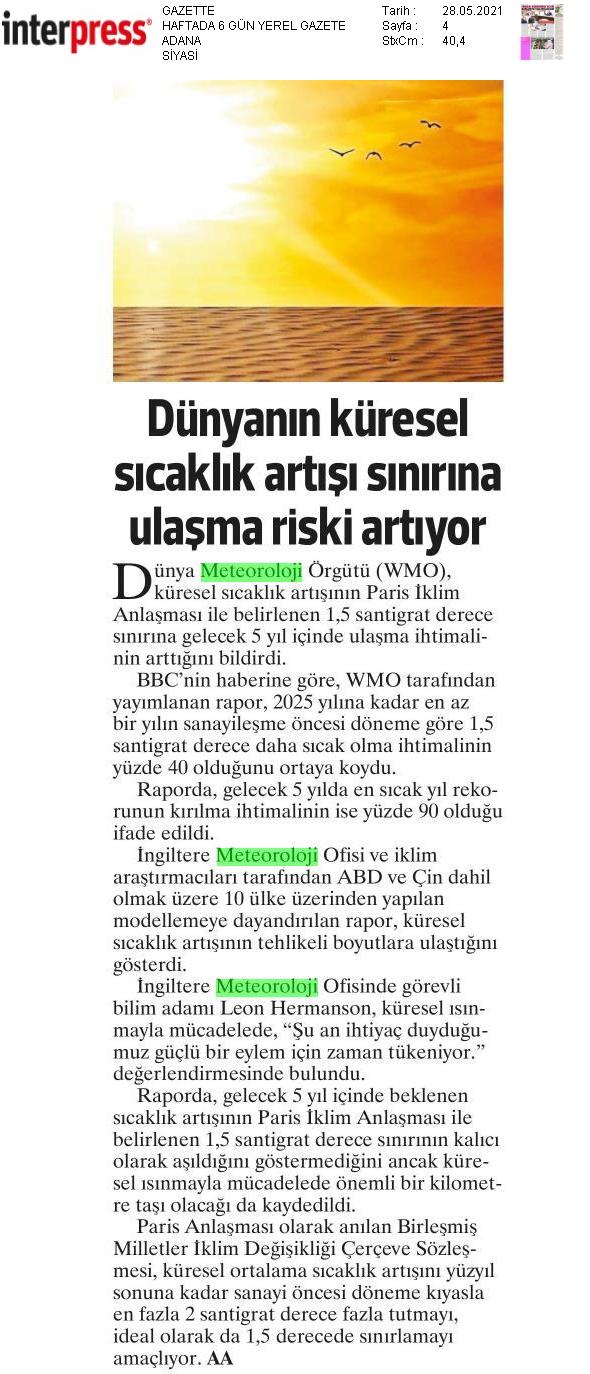 interpress®

GAZETTE
HAFTADA 6 GÜN YEREL GAZETE
ADANA
SİYASİ

Tarih : 28.05.2021
Sayfa : 4
StxCm : 40,4

Dünyanın küresel sıcaklık artışı sınırına ulaşma riski artıyor

Dünya Meteoroloji Örgütü (WMO), küresel sıcaklık artışının Paris İklim Anlaşması ile belirlenen 1,5 santigrat derece sınırına gelecek 5 yıl içinde ulaşma ihtimalinin arttığını bildirdi.

BBC'nin haberine göre, WMO tarafından yayımlanan rapor, 2025 yılına kadar en az bir yılın sanayileşme öncesi döneme göre 1,5 santigrat derece daha sıcak olma ihtimalinin yüzde 40 olduğunu ortaya koydu.

Raporda, gelecek 5 yılda en sıcak yıl rekorunun kırılma ihtimalinin ise yüzde 90 olduğu ifade edildi.

İngiltere Meteoroloji Ofisi ve iklim araştırmacıları tarafından ABD ve Çin dahil olmak üzere 10 ülke üzerinden yapılan modellemeye dayandırılan rapor, küresel sıcaklık artışının tehlikeli boyutlara ulaştığını gösterdi.

İngiltere Meteoroloji Ofisinde görevli bilim adamı Leon Hermanson, küresel ısınmayla mücadelede, "Şu an ihtiyaç duyduğumuz güçlü bir eylem için zaman tükeniyor." değerlendirmesinde bulundu.

Raporda, gelecek 5 yıl içinde beklenen sıcaklık artışının Paris İklim Anlaşması ile belirlenen 1,5 santigrat derece sınırının kalıcı olarak aşıldığını göstermediğini ancak küresel ısınmayla mücadelede önemli bir kilometre taşı olacağı da kaydedildi.

Paris Anlaşması olarak anılan Birleşmiş Milletler İklim Değişikliği Çerçeve Sözleşmesi, küresel ortalama sıcaklık artışını yüzyıl sonuna kadar sanayi öncesi döneme kıyasla en fazla 2 santigrat derece fazla tutmayı, ideal olarak da 1,5 derecede sınırlamayı amaçlıyor. AA